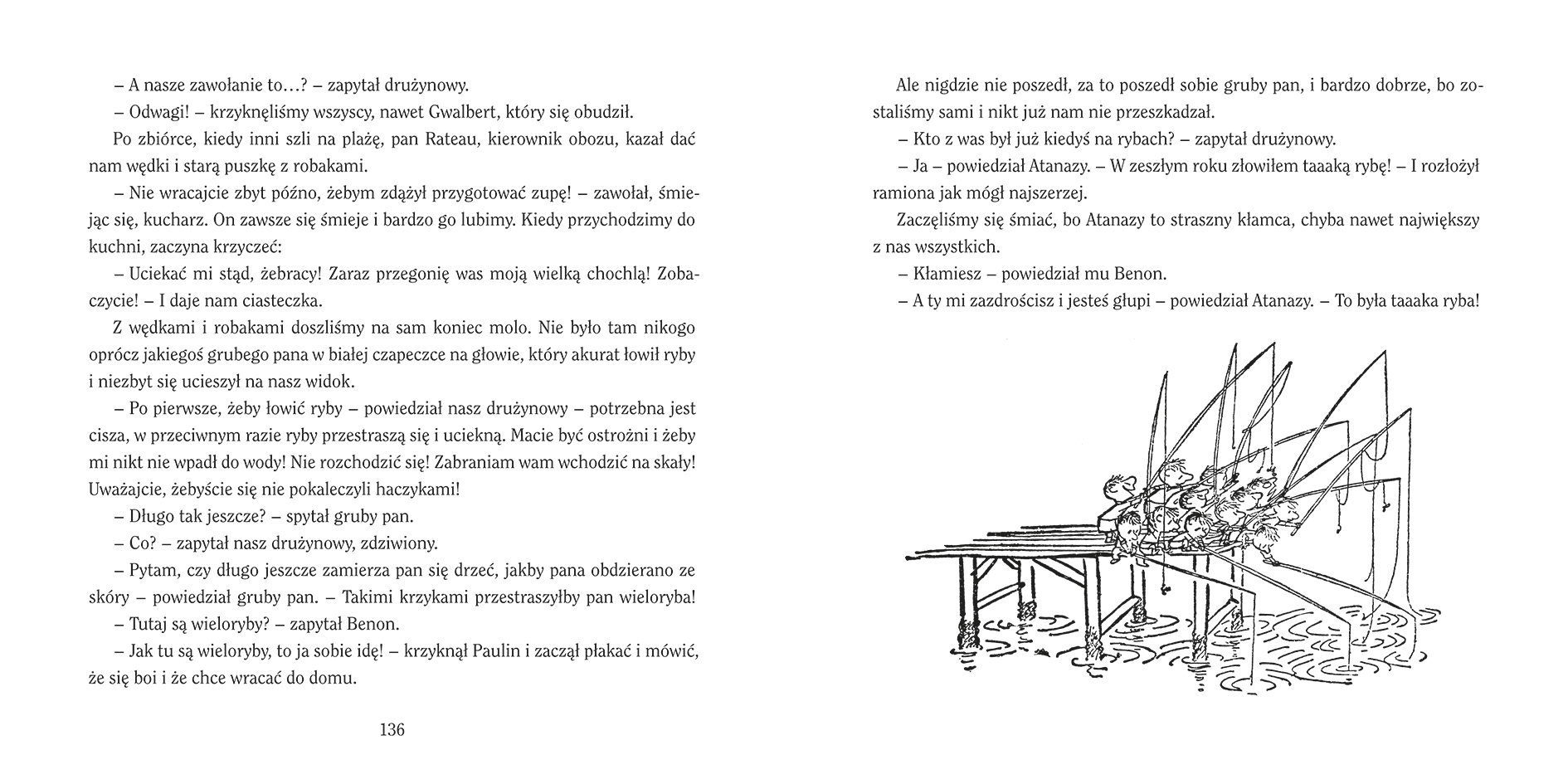 – A nasze zawołanie to…? – zapytał drużynowy.

– Odwagi! – krzyknęliśmy wszyscy, nawet Gwalbert, który się obudził.

Po zbiórce, kiedy inni szli na plażę, pan Rateau, kierownik obozu, kazał dać nam wędki i starą puszkę z robakami.

– Nie wracajcie zbyt późno, żebym zdążył przygotować zupę! – zawołał, śmiejąc się, kucharz. On zawsze się śmieje i bardzo go lubimy. Kiedy przychodzimy do kuchni, zaczyna krzyczeć:

– Uciekać mi stąd, żebracy! Zaraz przegonię was moją wielką chochlą! Zobaczycie! – I daje nam ciasteczka.

Z wędkami i robakami doszliśmy na sam koniec molo. Nie było tam nikogo oprócz jakiegoś grubego pana w białej czapeczce na głowie, który akurat łowił ryby i niezbyt się ucieszył na nasz widok.

– Po pierwsze, żeby łowić ryby – powiedział nasz drużynowy – potrzebna jest cisza, w przeciwnym razie ryby przestraszą się i uciekną. Macie być ostrożni i żeby mi nikt nie wpadł do wody! Nie rozchodzić się! Zabraniam wam wchodzić na skały! Uważajcie, żebyście się nie pokaleczyli haczykami!

– Długo tak jeszcze? – spytał gruby pan.

– Co? – zapytał nasz drużynowy, zdziwiony.

– Pytam, czy długo jeszcze zamierza pan się drzeć, jakby pana obdzierano ze skóry – powiedział gruby pan. – Takimi krzykami przestraszyłby pan wieloryba!

– Tutaj są wieloryby? – zapytał Benon.

– Jak tu są wieloryby, to ja sobie idę! – krzyknął Paulin i zaczął płakać i mówić, że się boi i że chce wracać do domu.

136

Ale nigdzie nie poszedł, za to poszedł sobie gruby pan, i bardzo dobrze, bo zostaliśmy sami i nikt już nam nie przeszkadzał.

– Kto z was był już kiedyś na rybach? – zapytał drużynowy.

– Ja – powiedział Atanazy. – W zeszłym roku złowiłem taaaką rybę! – I rozłożył ramiona jak mógł najszerzej.

Zaczęliśmy się śmiać, bo Atanazy to straszny kłamca, chyba nawet największy z nas wszystkich.

– Kłamiesz – powiedział mu Benon.

– A ty mi zazdrościsz i jesteś głupi – powiedział Atanazy. – To była taaaka ryba!